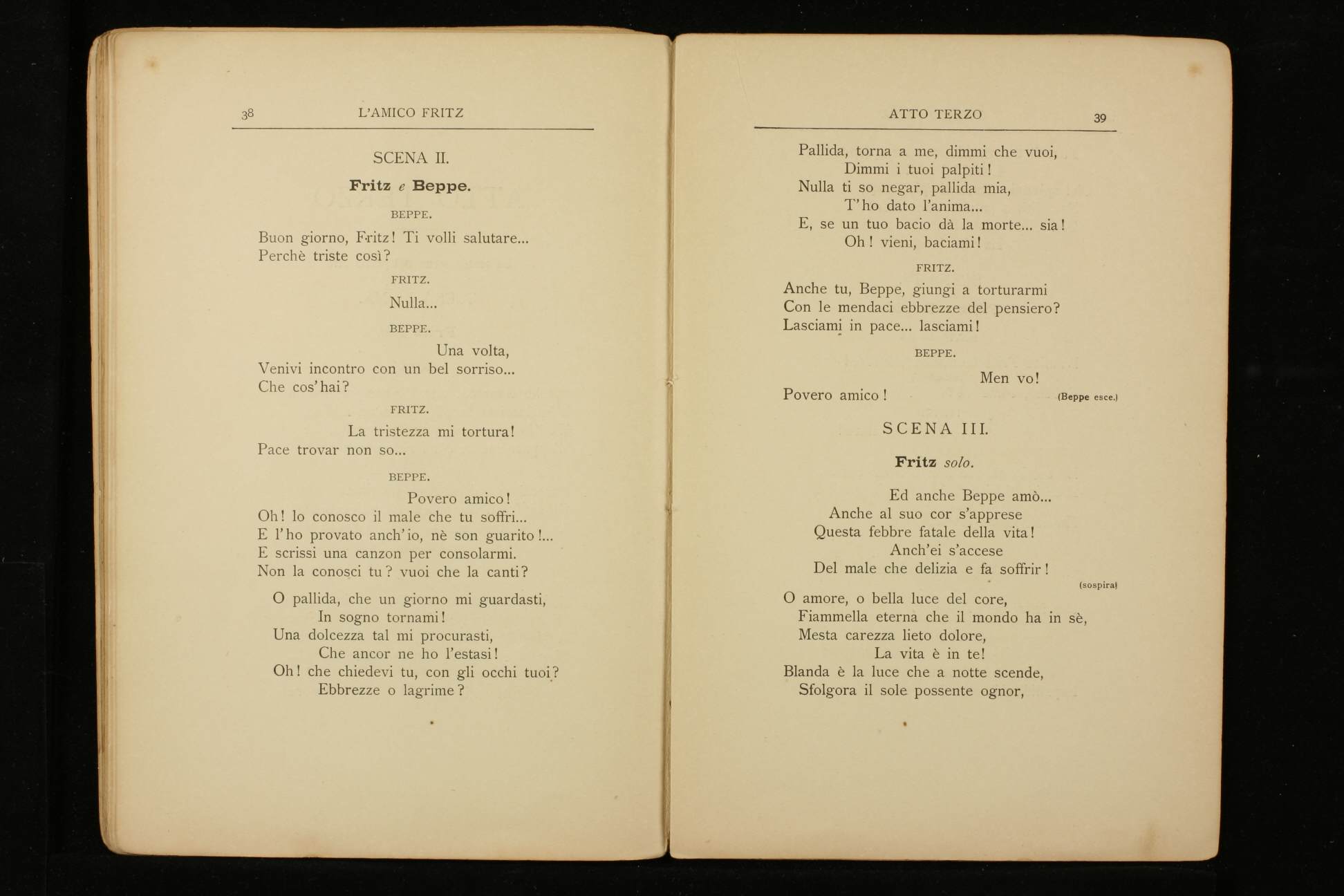 38 L'AMICO FRITZ

SCENA II.

Fritz e Beppe.

BEPPE.

Buon giorno, Fritz! Ti volli salutare...
Perchè triste così?

FRITZ.

Nulla...

BEPPE.

Una volta,
Venivi incontro con un bel sorriso...
Che cos'hai?

FRITZ.

La tristezza mi tortura!
Pace trovar non so...

BEPPE.

Povero amico!
Oh! lo conosco il male che tu soffri...
E l'ho provato anch'io, nè son guarito!...
E scrissi una canzon per consolarmi.
Non la conosci tu? vuoi che la canti?

O pallida, che un giorno mi guardasti,
In sogno tornami!
Una dolcezza tal mi procurasti,
Che ancor ne ho l'estasi!
Oh! che chiedevi tu, con gli occhi tuoi?
Ebbrezze o lagrime?

ATTO TERZO 39

Pallida, torna a me, dimmi che vuoi,
Dimmi i tuoi palpiti!
Nulla ti so negar, pallida mia,
T'ho dato l'anima...
E, se un tuo bacio dà la morte... sia!
Oh! vieni, baciami!

FRITZ.

Anche tu, Beppe, giungi a torturarmi
Con le mendaci ebbrezze del pensiero?
Lasciami in pace... lasciami!

BEPPE.

Men vo!
Povero amico! (Beppe esce.)

SCENA III.

Fritz solo.

Ed anche Beppe amò...
Anche al suo cor s'apprese
Questa febbre fatale della vita!
Anch'ei s'accese
Del male che delizia e fa soffrir!
(sospira)
O amore, o bella luce del core,
Fiammella eterna che il mondo ha in sè,
Mesta carezza lieto dolore,
La vita è in te!
Blanda è la luce che a notte scende,
Sfolgora il sole possente ognor,